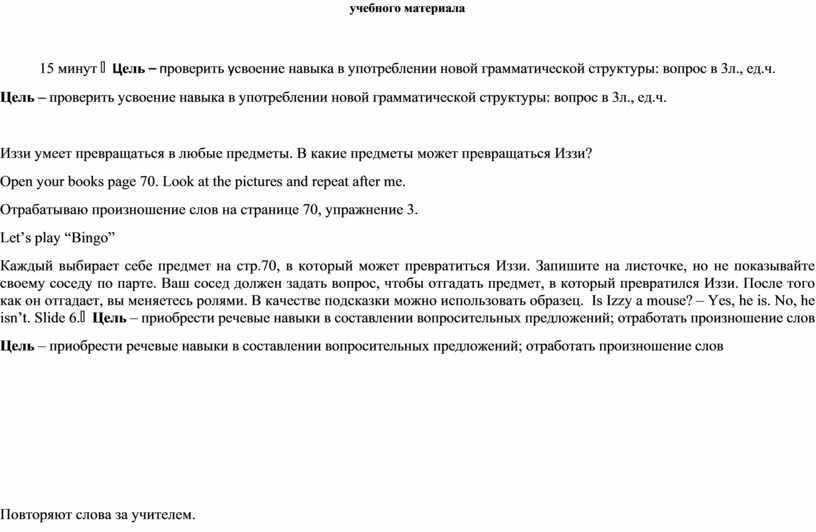 учебного материала

15 минут  Цель – проверить усвоение навыка в употреблении новой грамматической структуры: вопрос в 3л., ед.ч.

Цель – проверить усвоение навыка в употреблении новой грамматической структуры: вопрос в 3л., ед.ч.

Иззи умеет превращаться в любые предметы. В какие предметы может превращаться Иззи?

Open your books page 70. Look at the pictures and repeat after me.

Отрабатываю произношение слов на странице 70, упражнение 3.

Let's play "Bingo"

Каждый выбирает себе предмет на стр.70, в который может превратиться Иззи. Запишите на листочке, но не показывайте своему соседу по парте. Ваш сосед должен задать вопрос, чтобы отгадать предмет, в который превратился Иззи. После того как он отгадает, вы меняетесь ролями. В качестве подсказки можно использовать образец. Is Izzy a mouse? – Yes, he is. No, he isn't. Slide 6. Цель – приобрести речевые навыки в составлении вопросительных предложений; отработать произношение слов

Цель – приобрести речевые навыки в составлении вопросительных предложений; отработать произношение слов

Повторяют слова за учителем.